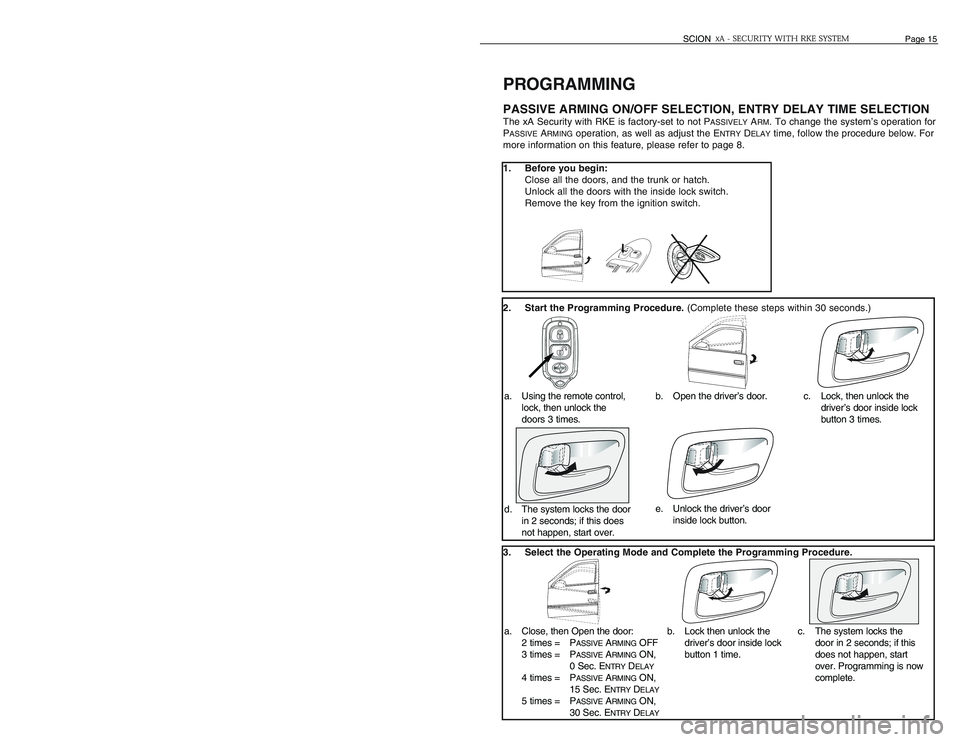 SCION xA - SECURITY WITH RKE SYSTEM Page 15

PROGRAMMING

PASSIVE ARMING ON/OFF SELECTION, ENTRY DELAY TIME SELECTION

The xA Security with RKE is factory-set to not PASSIVELY ARM. To change the system's operation for PASSIVE ARMING operation, as well as adjust the ENTRY DELAY time, follow the procedure below. For more information on this feature, please refer to page 8.

1. Before you begin:
Close all the doors, and the trunk or hatch.
Unlock all the doors with the inside lock switch.
Remove the key from the ignition switch.

2. Start the Programming Procedure. (Complete these steps within 30 seconds.)

a. Using the remote control, lock, then unlock the doors 3 times.

b. Open the driver's door.

c. Lock, then unlock the driver's door inside lock button 3 times.

d. The system locks the door in 2 seconds; if this does not happen, start over.

e. Unlock the driver's door inside lock button.

3. Select the Operating Mode and Complete the Programming Procedure.

a. Close, then Open the door:
2 times = PASSIVE ARMING OFF
3 times = PASSIVE ARMING ON, 0 Sec. ENTRY DELAY
4 times = PASSIVE ARMING ON, 15 Sec. ENTRY DELAY
5 times = PASSIVE ARMING ON, 30 Sec. ENTRY DELAY

b. Lock then unlock the driver's door inside lock button 1 time.

c. The system locks the door in 2 seconds; if this does not happen, start over. Programming is now complete.

carmanualsonline.info